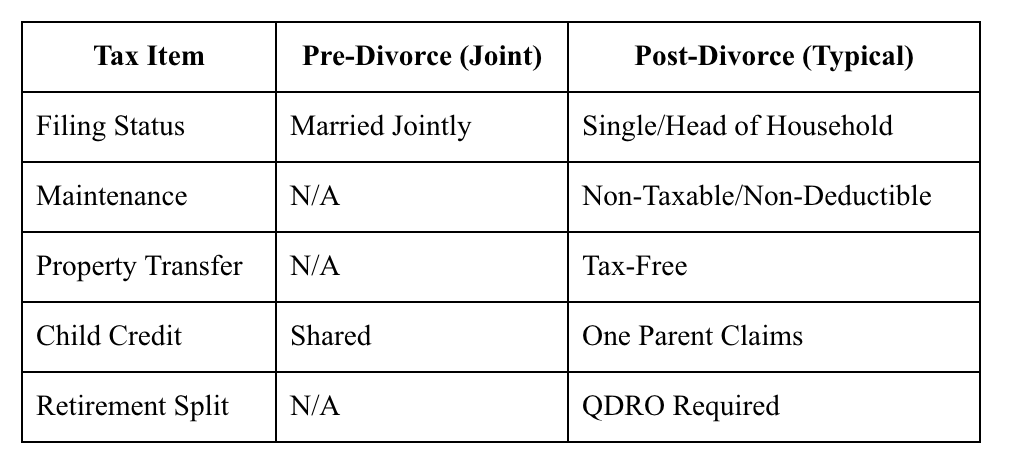 | Tax Item | Pre-Divorce (Joint) | Post-Divorce (Typical) |
|---|---|---|
| Filing Status | Married Jointly | Single/Head of Household |
| Maintenance | N/A | Non-Taxable/Non-Deductible |
| Property Transfer | N/A | Tax-Free |
| Child Credit | Shared | One Parent Claims |
| Retirement Split | N/A | QDRO Required |